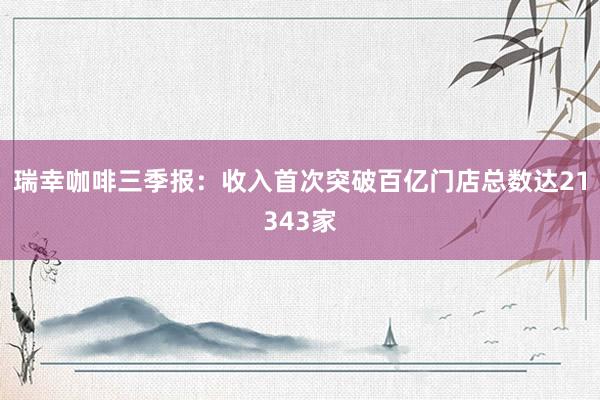 瑞幸咖啡三季报：收入首次突破百亿门店总数达21343家